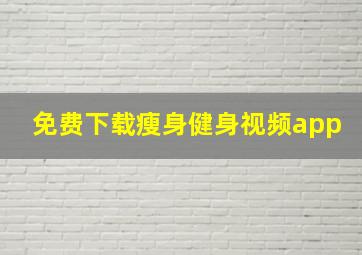 免费下载瘦身健身视频app